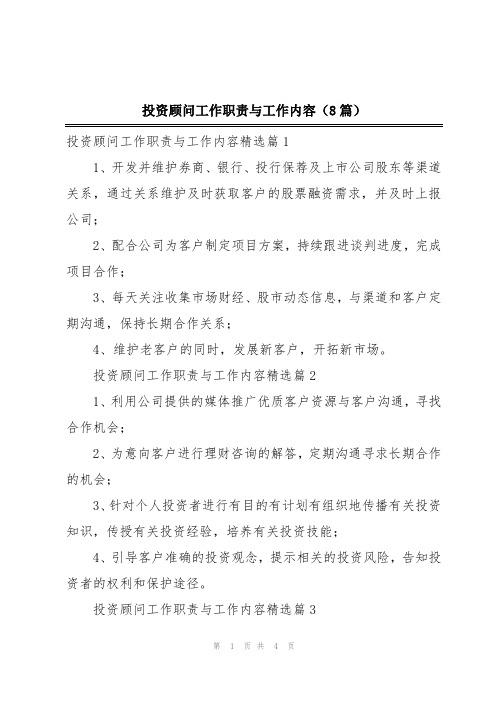 投资顾问工作职责与工作内容（8篇）

投资顾问工作职责与工作内容精选篇1

1、开发并维护券商、银行、投行保荐及上市公司股东等渠道关系，通过关系维护及时获取客户的股票融资需求，并及时上报公司；

2、配合公司为客户制定项目方案，持续跟进谈判进度，完成项目合作；

3、每天关注收集市场财经、股市动态信息，与渠道和客户定期沟通，保持长期合作关系；

4、维护老客户的同时，发展新客户，开拓新市场。

投资顾问工作职责与工作内容精选篇2

1、利用公司提供的媒体推广优质客户资源与客户沟通，寻找合作机会；

2、为意向客户进行理财咨询的解答，定期沟通寻求长期合作的机会；

3、针对个人投资者进行有目的有计划有组织地传播有关投资知识，传授有关投资经验，培养有关投资技能；

4、引导客户准确的投资观念，提示相关的投资风险，告知投资者的权利和保护途径。

投资顾问工作职责与工作内容精选篇3

第 1 页 共 4 页